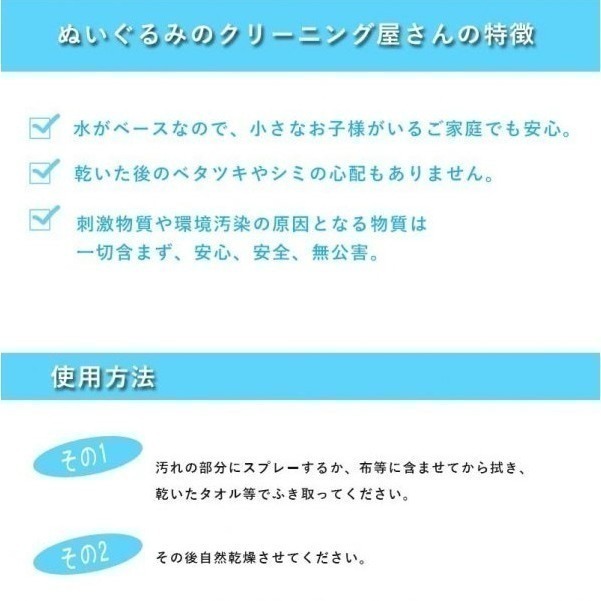 ぬいぐるみのクリーニング屋さんの特徴

水がベースなので、小さなお子様がいるご家庭でも安心。

乾いた後のベタツキやシミの心配もありません。

刺激物質や環境汚染の原因となる物質は一切含まず、安心、安全、無公害。

使用方法

その1

汚れの部分にスプレーするか、布等に含ませてから拭き、乾いたタオル等でふき取ってください。

その2

その後自然乾燥させてください。